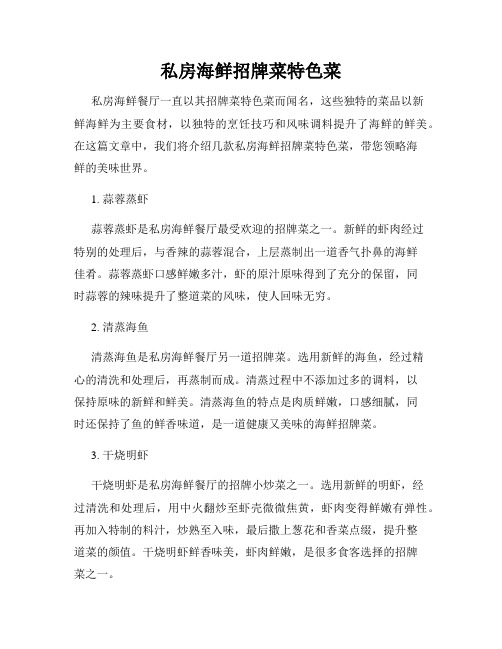 私房海鲜招牌菜特色菜

私房海鲜餐厅一直以其招牌菜特色菜而闻名，这些独特的菜品以新鲜海鲜为主要食材，以独特的烹饪技巧和风味调料提升了海鲜的鲜美。在这篇文章中，我们将介绍几款私房海鲜招牌菜特色菜，带您领略海鲜的美味世界。

1. 蒜蓉蒸虾

蒜蓉蒸虾是私房海鲜餐厅最受欢迎的招牌菜之一。新鲜的虾肉经过特别的处理后，与香辣的蒜蓉混合，上层蒸制出一道香气扑鼻的海鲜佳肴。蒜蓉蒸虾口感鲜嫩多汁，虾的原汁原味得到了充分的保留，同时蒜蓉的辣味提升了整道菜的风味，使人回味无穷。

2. 清蒸海鱼

清蒸海鱼是私房海鲜餐厅另一道招牌菜。选用新鲜的海鱼，经过精心的清洗和处理后，再蒸制而成。清蒸过程中不添加过多的调料，以保持原味的新鲜和鲜美。清蒸海鱼的特点是肉质鲜嫩，口感细腻，同时还保持了鱼的鲜香味道，是一道健康又美味的海鲜招牌菜。

3. 干烧明虾

干烧明虾是私房海鲜餐厅的招牌小炒菜之一。选用新鲜的明虾，经过清洗和处理后，用中火翻炒至虾壳微微焦黄，虾肉变得鲜嫩有弹性。再加入特制的料汁，炒熟至入味，最后撒上葱花和香菜点缀，提升整道菜的颜值。干烧明虾鲜香味美，虾肉鲜嫩，是很多食客选择的招牌菜之一。